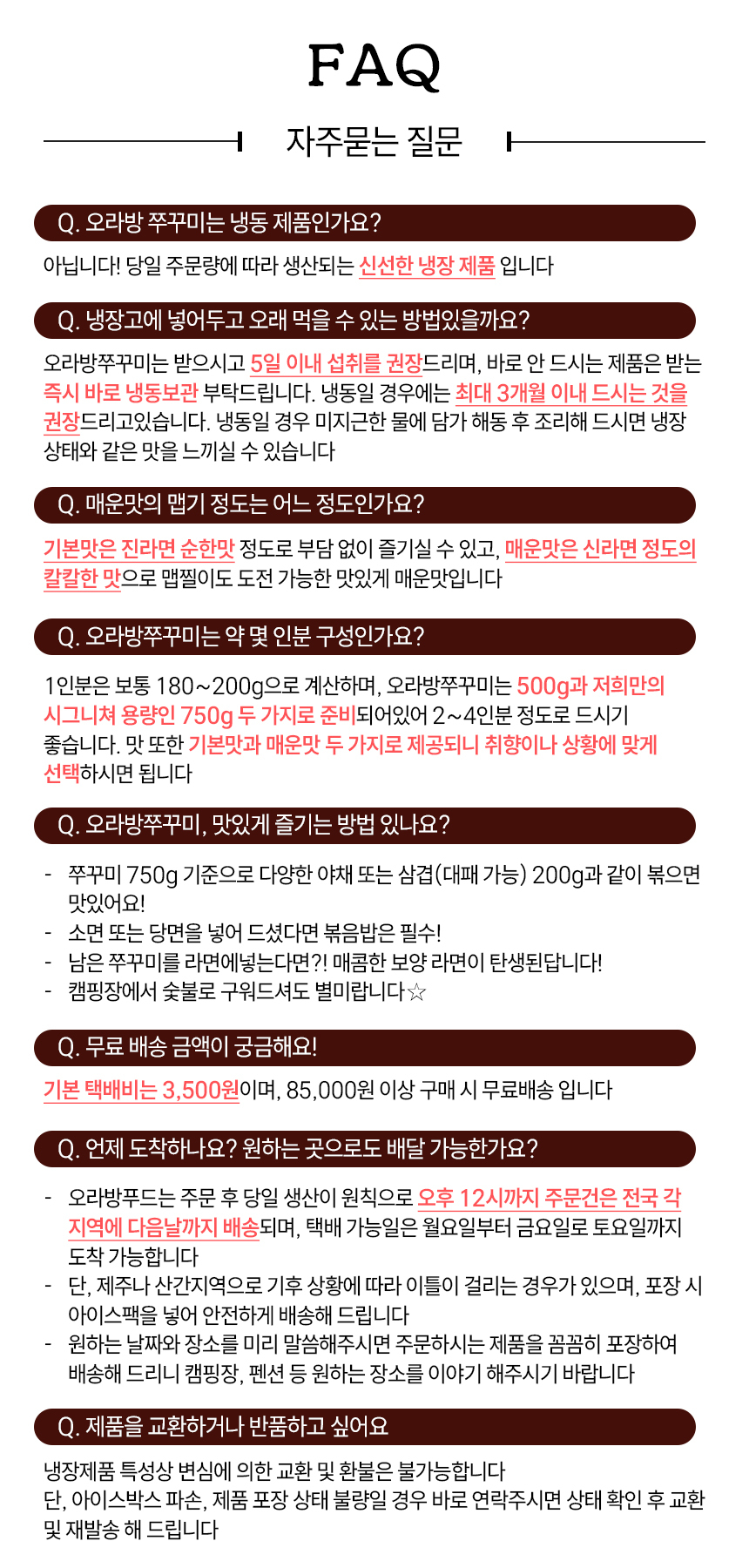 FAQ

자주묻는 질문

Q. 오라방 쭈꾸미는 냉동 제품인가요?

아닙니다! 당일 주문량에 따라 생산되는 신선한 냉장 제품 입니다

Q. 냉장고에 넣어두고 오래 먹을 수 있는 방법있을까요?

오라방쭈꾸미는 받으시고 5일 이내 섭취를 권장드리며, 바로 안 드시는 제품은 받는 즉시 바로 냉동보관 부탁드립니다. 냉동일 경우에는 최대 3개월 이내 드시는 것을 권장드리고있습니다. 냉동일 경우 미지근한 물에 담가 해동 후 조리해 드시면 냉장 상태와 같은 맛을 느끼실 수 있습니다

Q. 매운맛의 맵기 정도는 어느 정도인가요?

기본맛은 진라면 순한맛 정도로 부담 없이 즐기실 수 있고, 매운맛은 신라면 정도의 칼칼한 맛으로 맵찔이도 도전 가능한 맛있게 매운맛입니다

Q. 오라방쭈꾸미는 약 몇 인분 구성인가요?

1인분은 보통 180~200g으로 계산하며, 오라방쭈꾸미는 500g과 저희만의 시그니쳐 용량인 750g 두 가지로 준비되어있어 2~4인분 정도로 드시기 좋습니다. 맛 또한 기본맛과 매운맛 두 가지로 제공되니 취향이나 상황에 맞게 선택하시면 됩니다

Q. 오라방쭈꾸미, 맛있게 즐기는 방법 있나요?

- 쭈꾸미 750g 기준으로 다양한 야채 또는 삼겹(대패 가능) 200g과 같이 볶으면 맛있어요!
- 소면 또는 당면을 넣어 드셨다면 볶음밥은 필수!
- 남은 쭈꾸미를 라면에넣는다면?! 매콤한 보양 라면이 탄생된답니다!
- 캠핑장에서 숯불로 구워드셔도 별미랍니다☆

Q. 무료 배송 금액이 궁금해요!

기본 택배비는 3,500원이며, 85,000원 이상 구매 시 무료배송 입니다

Q. 언제 도착하나요? 원하는 곳으로도 배달 가능한가요?

- 오라방푸드는 주문 후 당일 생산이 원칙으로 오후 12시까지 주문건은 전국 각 지역에 다음날까지 배송되며, 택배 가능일은 월요일부터 금요일로 토요일까지 도착 가능합니다
- 단, 제주나 산간지역으로 기후 상황에 따라 이틀이 걸리는 경우가 있으며, 포장 시 아이스팩을 넣어 안전하게 배송해 드립니다
- 원하는 날짜와 장소를 미리 말씀해주시면 주문하시는 제품을 꼼꼼히 포장하여 배송해 드리니 캠핑장, 펜션 등 원하는 장소를 이야기 해주시기 바랍니다

Q. 제품을 교환하거나 반품하고 싶어요

냉장제품 특성상 변심에 의한 교환 및 환불은 불가능합니다
단, 아이스박스 파손, 제품 포장 상태 불량일 경우 바로 연락주시면 상태 확인 후 교환 및 재발송 해 드립니다